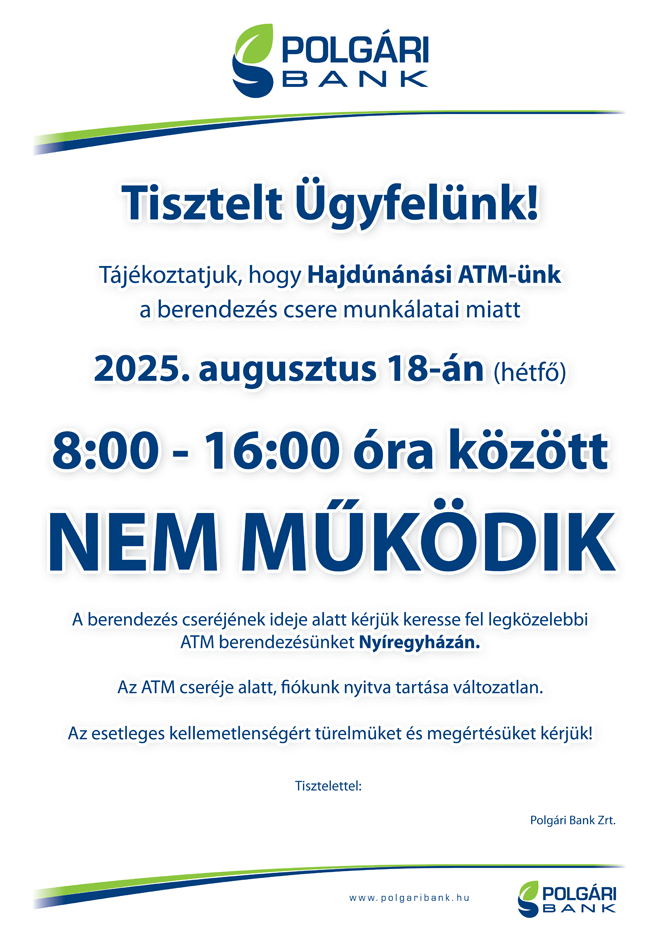 POLGÁRI
BANK

Tisztelt Ügyfelünk!

Tájékoztatjuk, hogy Hajdúnánási ATM-ünk a berendezés csere munkálatai miatt

2025. augusztus 18-án (hétfő)

8:00 - 16:00 óra között

NEM MŰKÖDIK

A berendezés cseréjének ideje alatt kérjük keresse fel legközelebbi ATM berendezésünket Nyíregyházán.

Az ATM cseréje alatt, fiókunk nyitva tartása változatlan.

Az esetleges kellemetlenségért türelmüket és megértésüket kérjük!

Tisztelettel:

Polgári Bank Zrt.

www.polgaribank.hu

POLGÁRI
BANK